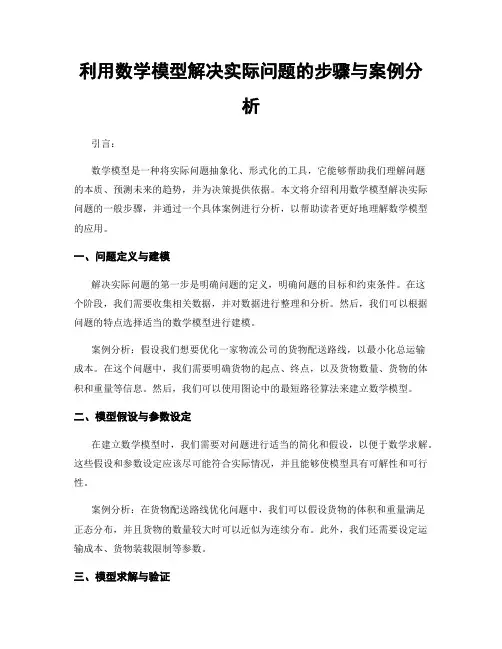 利用数学模型解决实际问题的步骤与案例分析

引言：

数学模型是一种将实际问题抽象化、形式化的工具，它能够帮助我们理解问题的本质、预测未来的趋势，并为决策提供依据。本文将介绍利用数学模型解决实际问题的一般步骤，并通过一个具体案例进行分析，以帮助读者更好地理解数学模型的应用。

一、问题定义与建模

解决实际问题的第一步是明确问题的定义，明确问题的目标和约束条件。在这个阶段，我们需要收集相关数据，并对数据进行整理和分析。然后，我们可以根据问题的特点选择适当的数学模型进行建模。

案例分析：假设我们想要优化一家物流公司的货物配送路线，以最小化总运输成本。在这个问题中，我们需要明确货物的起点、终点，以及货物数量、货物的体积和重量等信息。然后，我们可以使用图论中的最短路径算法来建立数学模型。

二、模型假设与参数设定

在建立数学模型时，我们需要对问题进行适当的简化和假设，以便于数学求解。这些假设和参数设定应该尽可能符合实际情况，并且能够使模型具有可解性和可行性。

案例分析：在货物配送路线优化问题中，我们可以假设货物的体积和重量满足正态分布，并且货物的数量较大时可以近似为连续分布。此外，我们还需要设定运输成本、货物装载限制等参数。

三、模型求解与验证